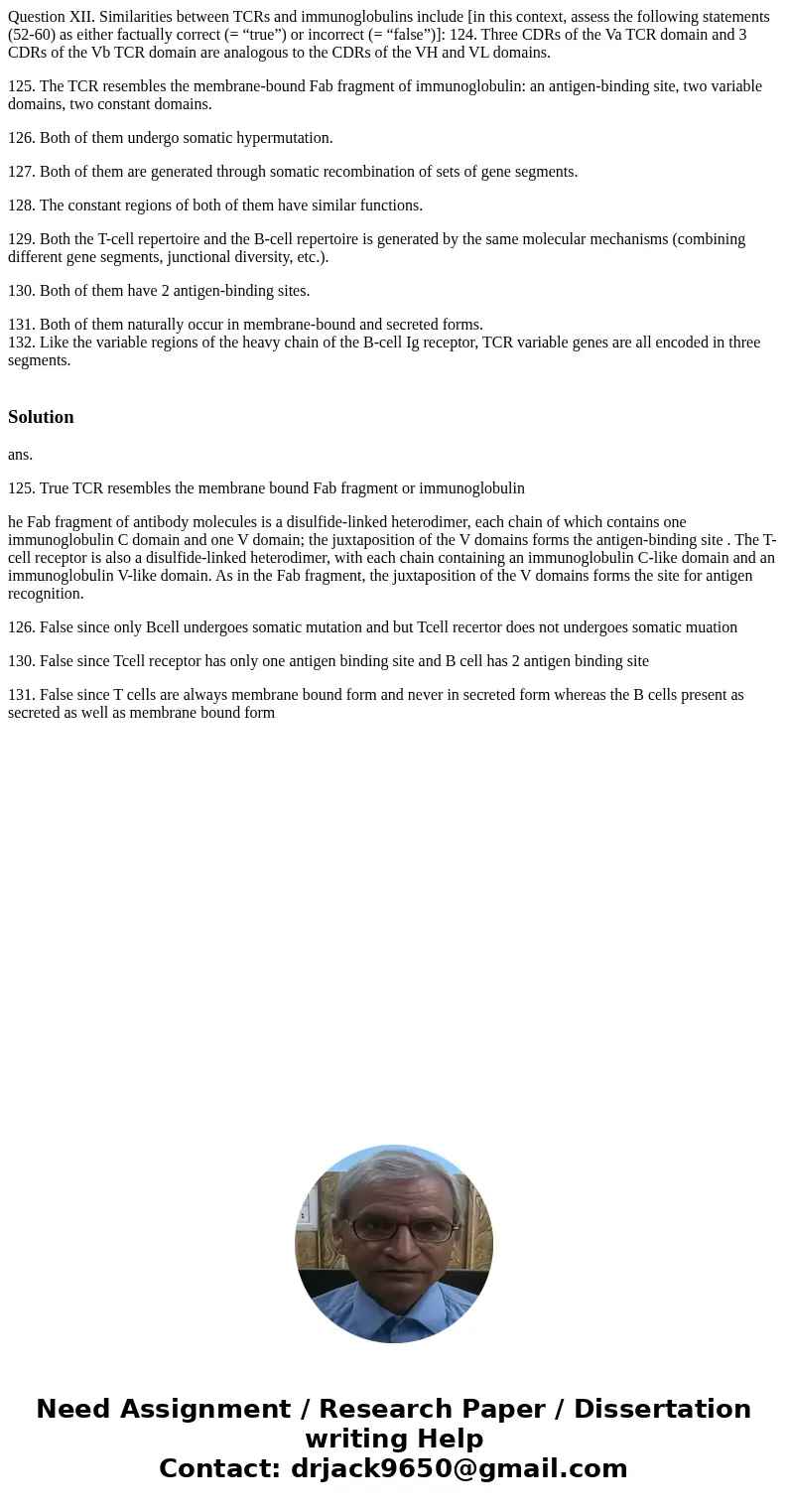 Question XII. Similarities between TCRs and immunoglobulins include [in this context, assess the following statements (52-60) as either factually correct (= “true”) or incorrect (= “false”)]: 124. Three CDRs of the Va TCR domain and 3 CDRs of the Vb TCR domain are analogous to the CDRs of the VH and VL domains.

125. The TCR resembles the membrane-bound Fab fragment of immunoglobulin: an antigen-binding site, two variable domains, two constant domains.

126. Both of them undergo somatic hypermutation.

127. Both of them are generated through somatic recombination of sets of gene segments.

128. The constant regions of both of them have similar functions.

129. Both the T-cell repertoire and the B-cell repertoire is generated by the same molecular mechanisms (combining different gene segments, junctional diversity, etc.).

130. Both of them have 2 antigen-binding sites.

131. Both of them naturally occur in membrane-bound and secreted forms.
132. Like the variable regions of the heavy chain of the B-cell Ig receptor, TCR variable genes are all encoded in three segments.

Solution

ans.

125. True TCR resembles the membrane bound Fab fragment or immunoglobulin

he Fab fragment of antibody molecules is a disulfide-linked heterodimer, each chain of which contains one immunoglobulin C domain and one V domain; the juxtaposition of the V domains forms the antigen-binding site . The T-cell receptor is also a disulfide-linked heterodimer, with each chain containing an immunoglobulin C-like domain and an immunoglobulin V-like domain. As in the Fab fragment, the juxtaposition of the V domains forms the site for antigen recognition.

126. False since only Bcell undergoes somatic mutation and but Tcell recertor does not undergoes somatic muation

130. False since Tcell receptor has only one antigen binding site and B cell has 2 antigen binding site

131. False since T cells are always membrane bound form and never in secreted form whereas the B cells present as secreted as well as membrane bound form

Need Assignment / Research Paper / Dissertation writing Help
Contact: drjack9650@gmail.com